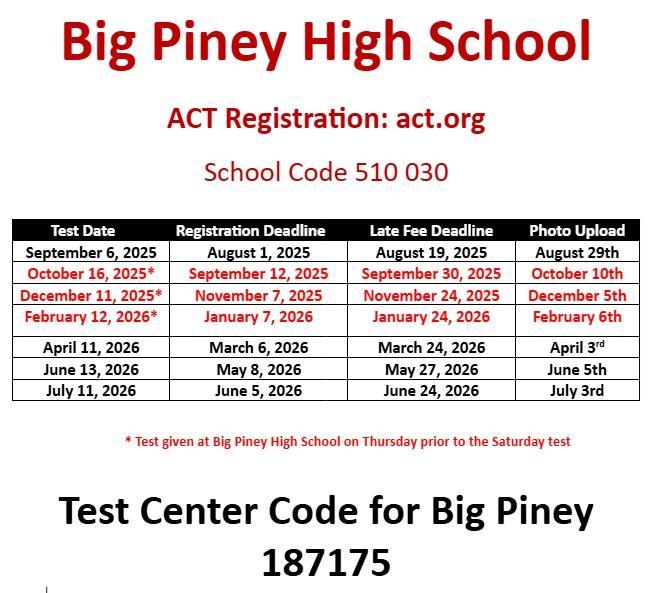 Big Piney High School

ACT Registration: act.org

School Code 510 030

| Test Date | Registration Deadline | Late Fee Deadline | Photo Upload |
|---|---|---|---|
| September 6, 2025 | August 1, 2025 | August 19, 2025 | August 29th |
| October 16, 2025* | September 12, 2025 | September 30, 2025 | October 10th |
| December 11, 2025* | November 7, 2025 | November 24, 2025 | December 5th |
| February 12, 2026* | January 7, 2026 | January 24, 2026 | February 6th |
| April 11, 2026 | March 6, 2026 | March 24, 2026 | April 3rd |
| June 13, 2026 | May 8, 2026 | May 27, 2026 | June 5th |
| July 11, 2026 | June 5, 2026 | June 24, 2026 | July 3rd |

* Test given at Big Piney High School on Thursday prior to the Saturday test

Test Center Code for Big Piney
187175